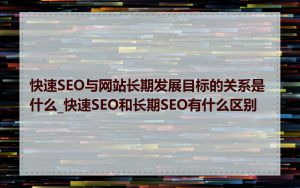 快速SEO与网站长期发展目标的关系是什么_快速SEO和长期SEO有什么区别